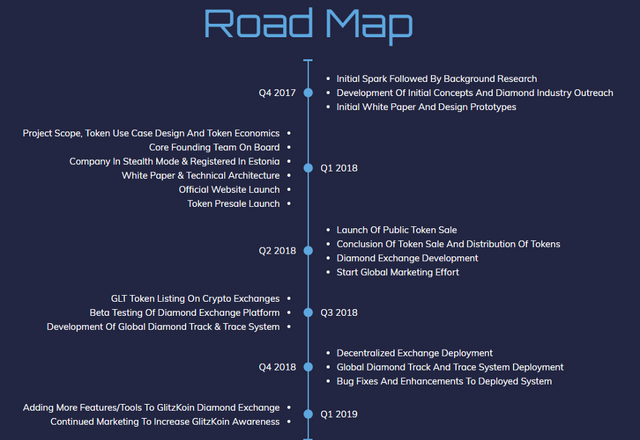 Road Map

Q4 2017
• Initial Spark Followed By Background Research
• Development Of Initial Concepts And Diamond Industry Outreach
• Initial White Paper And Design Prototypes

Q1 2018
Project Scope, Token Use Case Design And Token Economics •
Core Founding Team On Board •
Company In Stealth Mode & Registered In Estonia •
White Paper & Technical Architecture •
Official Website Launch •
Token Presale Launch •

Q2 2018
• Launch Of Public Token Sale
• Conclusion Of Token Sale And Distribution Of Tokens
• Diamond Exchange Development
• Start Global Marketing Effort

Q3 2018
GLT Token Listing On Crypto Exchanges •
Beta Testing Of Diamond Exchange Platform •
Development Of Global Diamond Track & Trace System •

Q4 2018
• Decentralized Exchange Deployment
• Global Diamond Track And Trace System Deployment
• Bug Fixes And Enhancements To Deployed System

Q1 2019
Adding More Features/Tools To GlitzKoin Diamond Exchange •
Continued Marketing To Increase GlitzKoin Awareness •